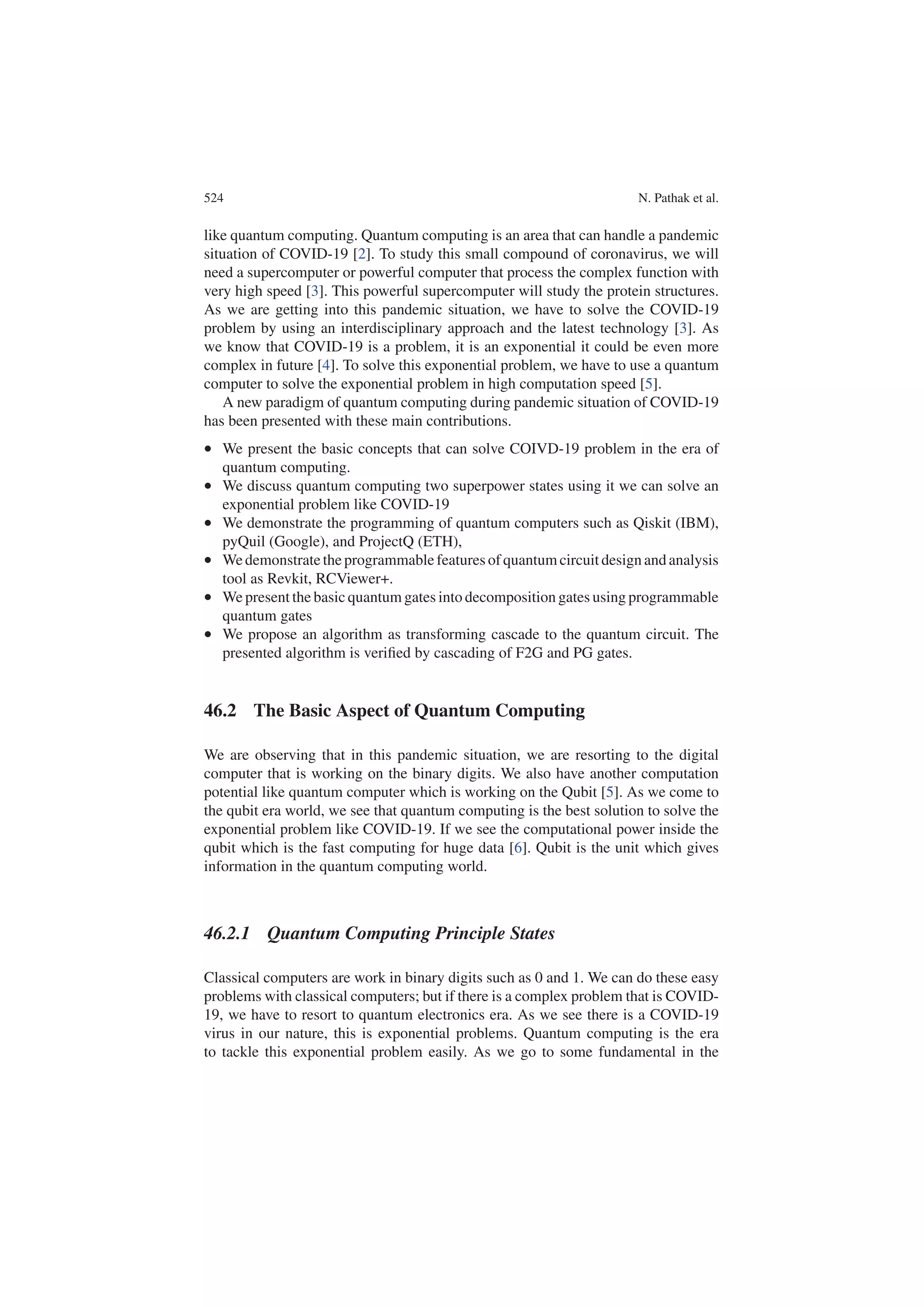 524 N. Pathak et al.

like quantum computing. Quantum computing is an area that can handle a pandemic situation of COVID-19 [2]. To study this small compound of coronavirus, we will need a supercomputer or powerful computer that process the complex function with very high speed [3]. This powerful supercomputer will study the protein structures. As we are getting into this pandemic situation, we have to solve the COVID-19 problem by using an interdisciplinary approach and the latest technology [3]. As we know that COVID-19 is a problem, it is an exponential it could be even more complex in future [4]. To solve this exponential problem, we have to use a quantum computer to solve the exponential problem in high computation speed [5].

A new paradigm of quantum computing during pandemic situation of COVID-19 has been presented with these main contributions.

• We present the basic concepts that can solve COIVD-19 problem in the era of quantum computing.
• We discuss quantum computing two superpower states using it we can solve an exponential problem like COVID-19
• We demonstrate the programming of quantum computers such as Qiskit (IBM), pyQuil (Google), and ProjectQ (ETH),
• We demonstrate the programmable features of quantum circuit design and analysis tool as Revkit, RCViewer+.
• We present the basic quantum gates into decomposition gates using programmable quantum gates
• We propose an algorithm as transforming cascade to the quantum circuit. The presented algorithm is verified by cascading of F2G and PG gates.

46.2 The Basic Aspect of Quantum Computing

We are observing that in this pandemic situation, we are resorting to the digital computer that is working on the binary digits. We also have another computation potential like quantum computer which is working on the Qubit [5]. As we come to the qubit era world, we see that quantum computing is the best solution to solve the exponential problem like COVID-19. If we see the computational power inside the qubit which is the fast computing for huge data [6]. Qubit is the unit which gives information in the quantum computing world.

46.2.1 Quantum Computing Principle States

Classical computers are work in binary digits such as 0 and 1. We can do these easy problems with classical computers; but if there is a complex problem that is COVID-19, we have to resort to quantum electronics era. As we see there is a COVID-19 virus in our nature, this is exponential problems. Quantum computing is the era to tackle this exponential problem easily. As we go to some fundamental in the